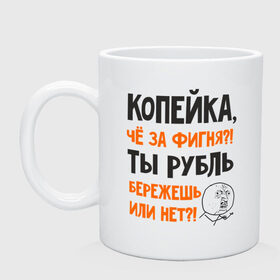 КОПЕЙКА,
ЧЁ ЗА ФИГНЯ?!
ТЫ РУБЛЬ
БЕРЕЖЕШЬ
ИЛИ НЕТ?!